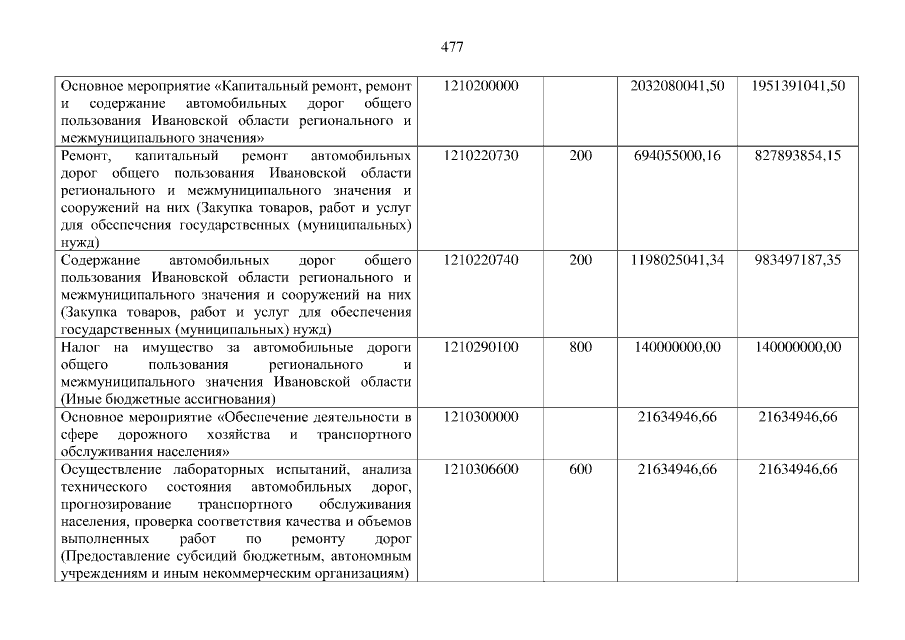 477

| Основное мероприятие «Капитальный ремонт, ремонт и содержание автомобильных дорог общего пользования Ивановской области регионального и межмуниципального значения» | 1210200000 | | 2032080041,50 | 1951391041,50 |
|---|---|---|---|---|
| Ремонт, капитальный ремонт автомобильных дорог общего пользования Ивановской области регионального и межмуниципального значения и сооружений на них (Закупка товаров, работ и услуг для обеспечения государственных (муниципальных) нужд) | 1210220730 | 200 | 694055000,16 | 827893854,15 |
| Содержание автомобильных дорог общего пользования Ивановской области регионального и межмуниципального значения и сооружений на них (Закупка товаров, работ и услуг для обеспечения государственных (муниципальных) нужд) | 1210220740 | 200 | 1198025041,34 | 983497187,35 |
| Налог на имущество за автомобильные дороги общего пользования регионального и межмуниципального значения Ивановской области (Иные бюджетные ассигнования) | 1210290100 | 800 | 140000000,00 | 140000000,00 |
| Основное мероприятие «Обеспечение деятельности в сфере дорожного хозяйства и транспортного обслуживания населения» | 1210300000 | | 21634946,66 | 21634946,66 |
| Осуществление лабораторных испытаний, анализа технического состояния автомобильных дорог, прогнозирование транспортного обслуживания населения, проверка соответствия качества и объемов выполненных работ по ремонту дорог (Предоставление субсидий бюджетным, автономным учреждениям и иным некоммерческим организациям) | 1210306600 | 600 | 21634946,66 | 21634946,66 |